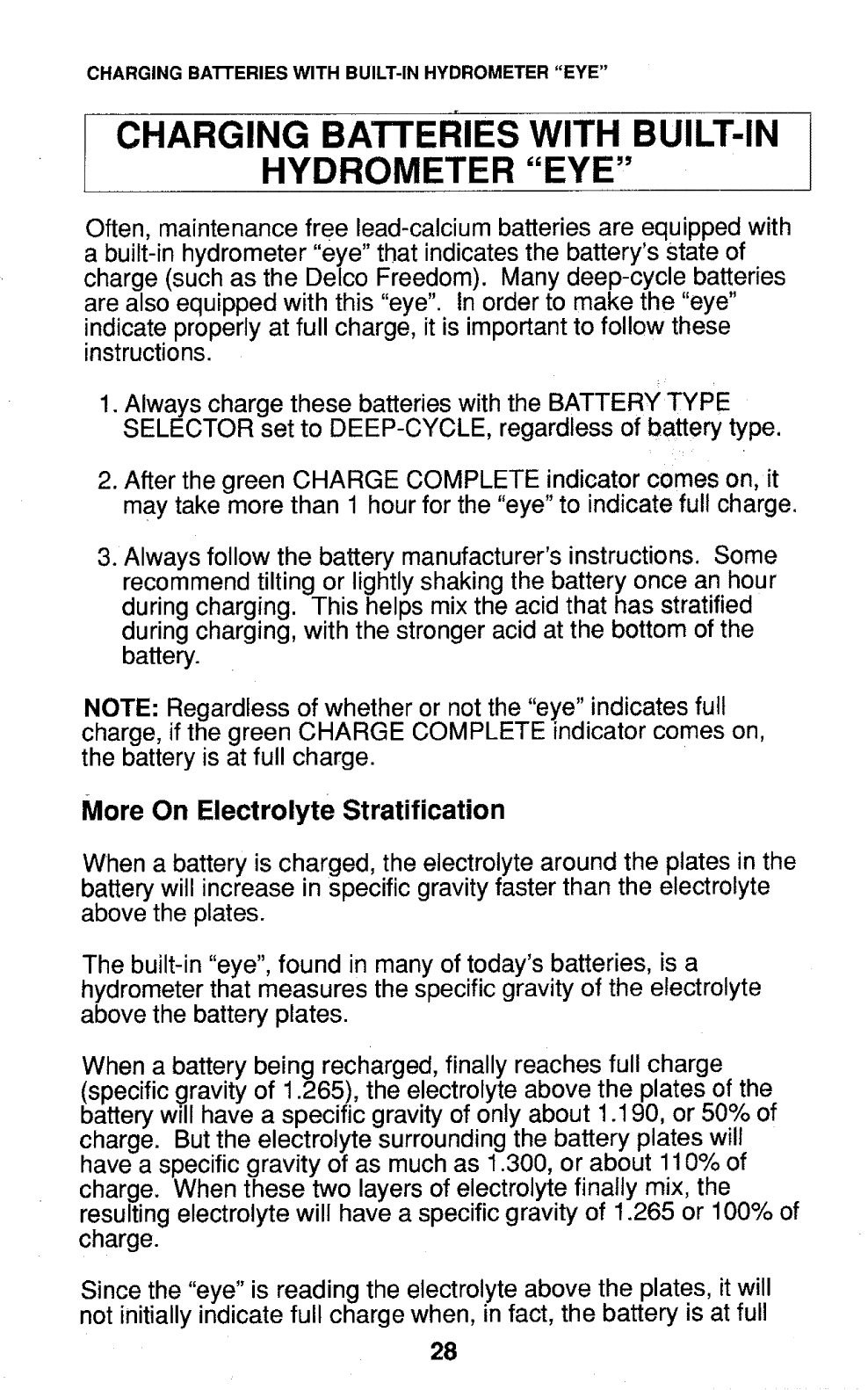 CHARGING BATTERIES WITH BUILT-IN HYDROMETER "EYE"

CHARGING BATTERIES WITH BUILT-IN HYDROMETER "EYE"

Often, maintenance free lead-calcium batteries are equipped with a built-in hydrometer "eye" that indicates the battery's state of charge (such as the Delco Freedom). Many deep-cycle batteries are also equipped with this "eye". In order to make the "eye" indicate properly at full charge, it is important to follow these instructions.

1. Always charge these batteries with the BATTERY TYPE SELECTOR set to DEEP-CYCLE, regardless of battery type.

2. After the green CHARGE COMPLETE indicator comes on, it may take more than 1 hour for the "eye" to indicate full charge.

3. Always follow the battery manufacturer's instructions. Some recommend tilting or lightly shaking the battery once an hour during charging. This helps mix the acid that has stratified during charging, with the stronger acid at the bottom of the battery.

NOTE: Regardless of whether or not the "eye" indicates full charge, if the green CHARGE COMPLETE indicator comes on, the battery is at full charge.

More On Electrolyte Stratification

When a battery is charged, the electrolyte around the plates in the battery will increase in specific gravity faster than the electrolyte above the plates.

The built-in "eye", found in many of today's batteries, is a hydrometer that measures the specific gravity of the electrolyte above the battery plates.

When a battery being recharged, finally reaches full charge (specific gravity of 1.265), the electrolyte above the plates of the battery will have a specific gravity of only about 1.190, or 50% of charge. But the electrolyte surrounding the battery plates will have a specific gravity of as much as 1.300, or about 110% of charge. When these two layers of electrolyte finally mix, the resulting electrolyte will have a specific gravity of 1.265 or 100% of charge.

Since the "eye" is reading the electrolyte above the plates, it will not initially indicate full charge when, in fact, the battery is at full

28